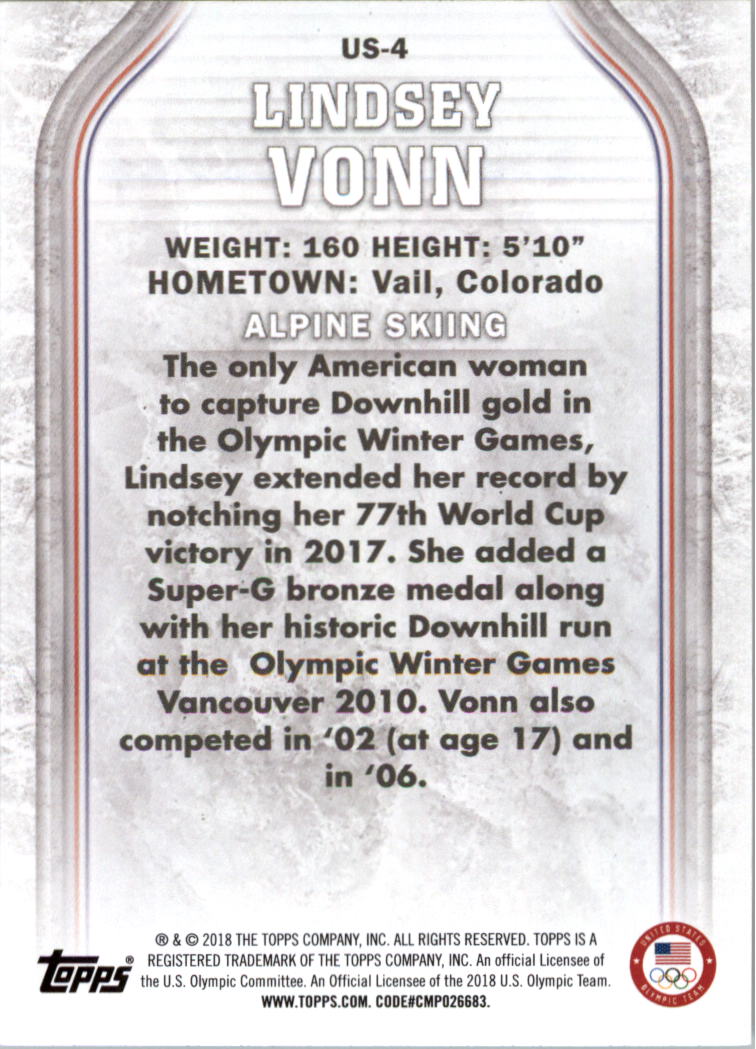 US-4

LINDSEY VONN

WEIGHT: 160 HEIGHT: 5'10"
HOMETOWN: Vail, Colorado

ALPINE SKIING

The only American woman to capture Downhill gold in the Olympic Winter Games, Lindsey extended her record by notching her 77th World Cup victory in 2017. She added a Super-G bronze medal along with her historic Downhill run at the Olympic Winter Games Vancouver 2010. Vonn also competed in '02 (at age 17) and in '06.

topps

® & © 2018 THE TOPPS COMPANY, INC. ALL RIGHTS RESERVED. TOPPS IS A REGISTERED TRADEMARK OF THE TOPPS COMPANY, INC. An official Licensee of the U.S. Olympic Committee. An Official Licensee of the 2018 U.S. Olympic Team. WWW.TOPPS.COM. CODE#CMP026683.

UNITED STATES OLYMPIC TEAM